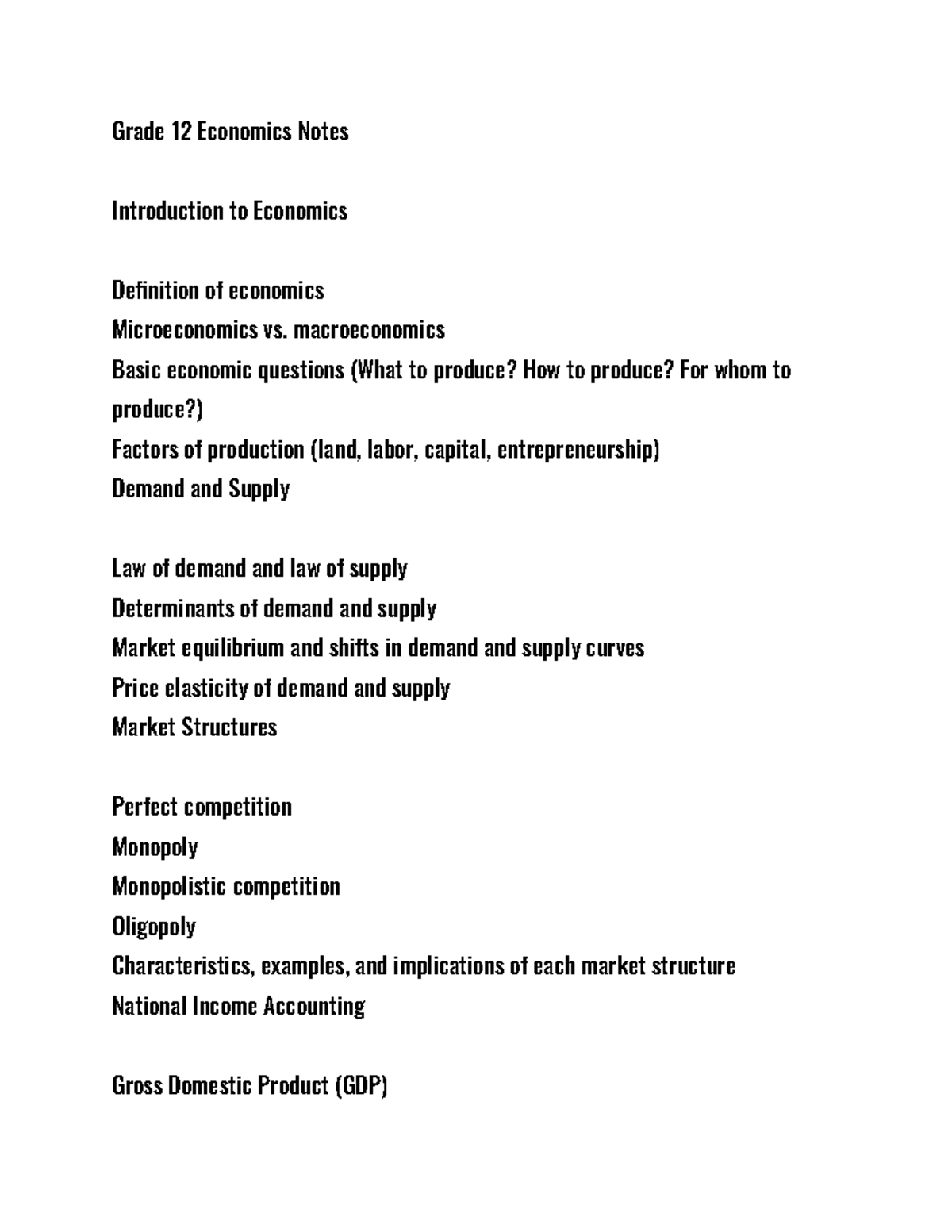 Grade 12 Economics Notes

Introduction to Economics

Definition of economics
Microeconomics vs. macroeconomics
Basic economic questions (What to produce? How to produce? For whom to produce?)
Factors of production (land, labor, capital, entrepreneurship)
Demand and Supply

Law of demand and law of supply
Determinants of demand and supply
Market equilibrium and shifts in demand and supply curves
Price elasticity of demand and supply
Market Structures

Perfect competition
Monopoly
Monopolistic competition
Oligopoly
Characteristics, examples, and implications of each market structure
National Income Accounting

Gross Domestic Product (GDP)